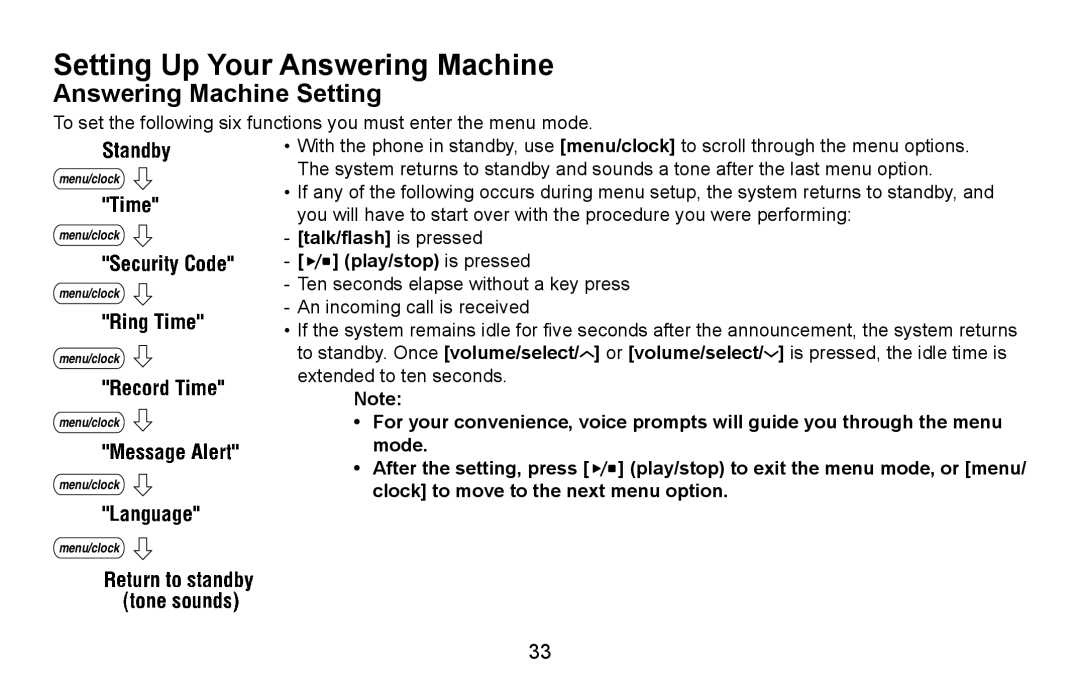 Setting Up Your Answering Machine

Answering Machine Setting

To set the following six functions you must enter the menu mode.

Standby

menu/clock

"Time"

menu/clock

"Security Code"

menu/clock

"Ring Time"

menu/clock

"Record Time"

menu/clock

"Message Alert"

menu/clock

"Language"

menu/clock

Return to standby (tone sounds)

• With the phone in standby, use [menu/clock] to scroll through the menu options. The system returns to standby and sounds a tone after the last menu option.
• If any of the following occurs during menu setup, the system returns to standby, and you will have to start over with the procedure you were performing:
- [talk/flash] is pressed
- [▶/■] (play/stop) is pressed
- Ten seconds elapse without a key press
- An incoming call is received
• If the system remains idle for five seconds after the announcement, the system returns to standby. Once [volume/select/∧] or [volume/select/∨] is pressed, the idle time is extended to ten seconds.

Note:
• For your convenience, voice prompts will guide you through the menu mode.
• After the setting, press [▶/■] (play/stop) to exit the menu mode, or [menu/clock] to move to the next menu option.

33